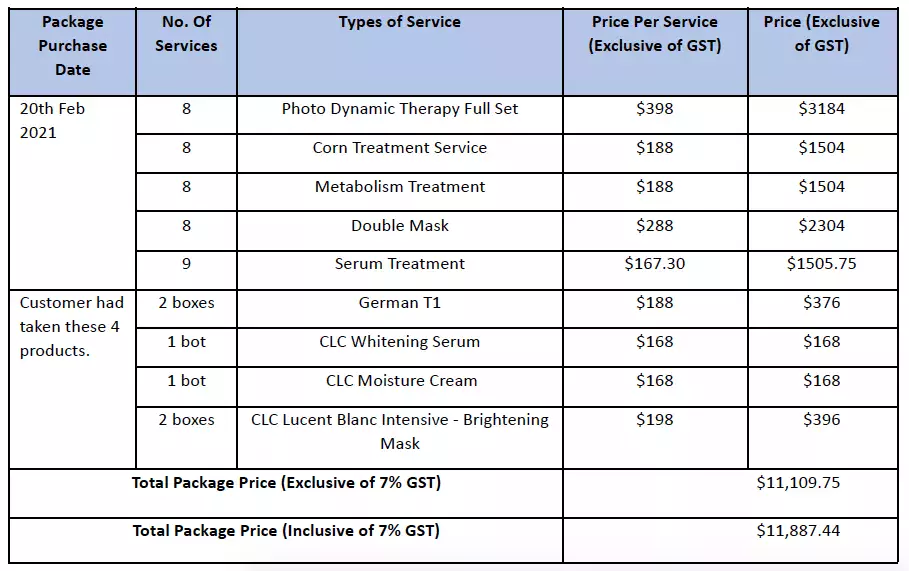 | Package Purchase Date | No. Of Services | Types of Service | Price Per Service (Exclusive of GST) | Price (Exclusive of GST) |
|---|---|---|---|---|
| 20th Feb 2021 | 8 | Photo Dynamic Therapy Full Set | $398 | $3184 |
| | 8 | Corn Treatment Service | $188 | $1504 |
| | 8 | Metabolism Treatment | $188 | $1504 |
| | 8 | Double Mask | $288 | $2304 |
| | 9 | Serum Treatment | $167.30 | $1505.75 |
| Customer had taken these 4 products. | 2 boxes | German T1 | $188 | $376 |
| | 1 bot | CLC Whitening Serum | $168 | $168 |
| | 1 bot | CLC Moisture Cream | $168 | $168 |
| | 2 boxes | CLC Lucent Blanc Intensive - Brightening Mask | $198 | $396 |
| Total Package Price (Exclusive of 7% GST) | | | $11,109.75 | |
| Total Package Price (Inclusive of 7% GST) | | | $11,887.44 | |